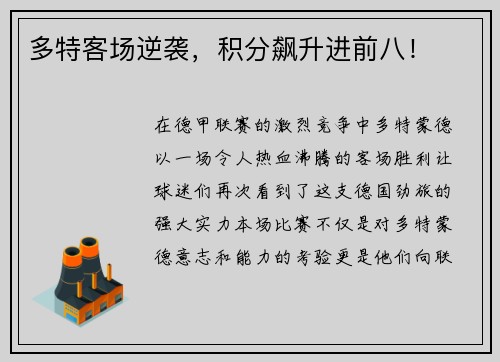 多特客场逆袭，积分飙升进前八！

在德甲联赛的激烈竞争中多特蒙德以一场令人热血沸腾的客场胜利让球迷们再次看到了这支德国劲旅的强大实力本场比赛不仅是对多特蒙德意志和能力的考验更是他们向联